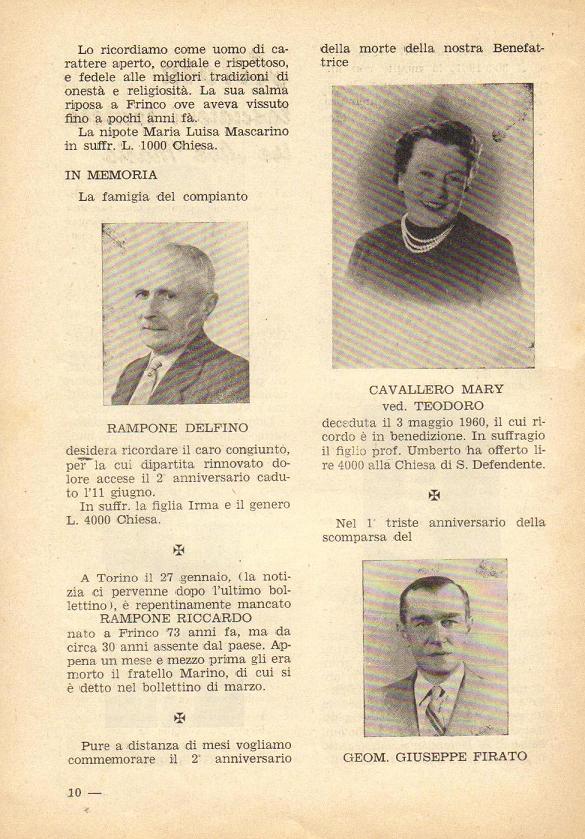 Lo ricordiamo come uomo di carattere aperto, cordiale e rispettoso, e fedele alle migliori tradizioni di onestà e religiosità. La sua salma riposa a Frinco ove aveva vissuto fino a pochi anni fà.

La nipote Maria Luisa Mascarino in suffr. L. 1000 Chiesa.

IN MEMORIA

La famigia del compianto

RAMPONE DELFINO

desidera ricordare il caro congiunto, per la cui dipartita rinnovato dolore accese il 2° anniversario caduto l'11 giugno.

In suffr. la figlia Irma e il genero L. 4000 Chiesa.

✠

A Torino il 27 gennaio, (la notizia ci pervenne dopo l'ultimo bollettino), è repentinamente mancato

RAMPONE RICCARDO

nato a Frinco 73 anni fa, ma da circa 30 anni assente dal paese. Appena un mese e mezzo prima gli era morto il fratello Marino, di cui si è detto nel bollettino di marzo.

✠

Pure a distanza di mesi vogliamo commemorare il 2° anniversario della morte della nostra Benefattrice

CAVALLERO MARY
ved. TEODORO

deceduta il 3 maggio 1960, il cui ricordo è in benedizione. In suffragio il figlio prof. Umberto ha offerto lire 4000 alla Chiesa di S. Defendente.

✠

Nel 1° triste anniversario della scomparsa del

GEOM. GIUSEPPE FIRATO

10 —